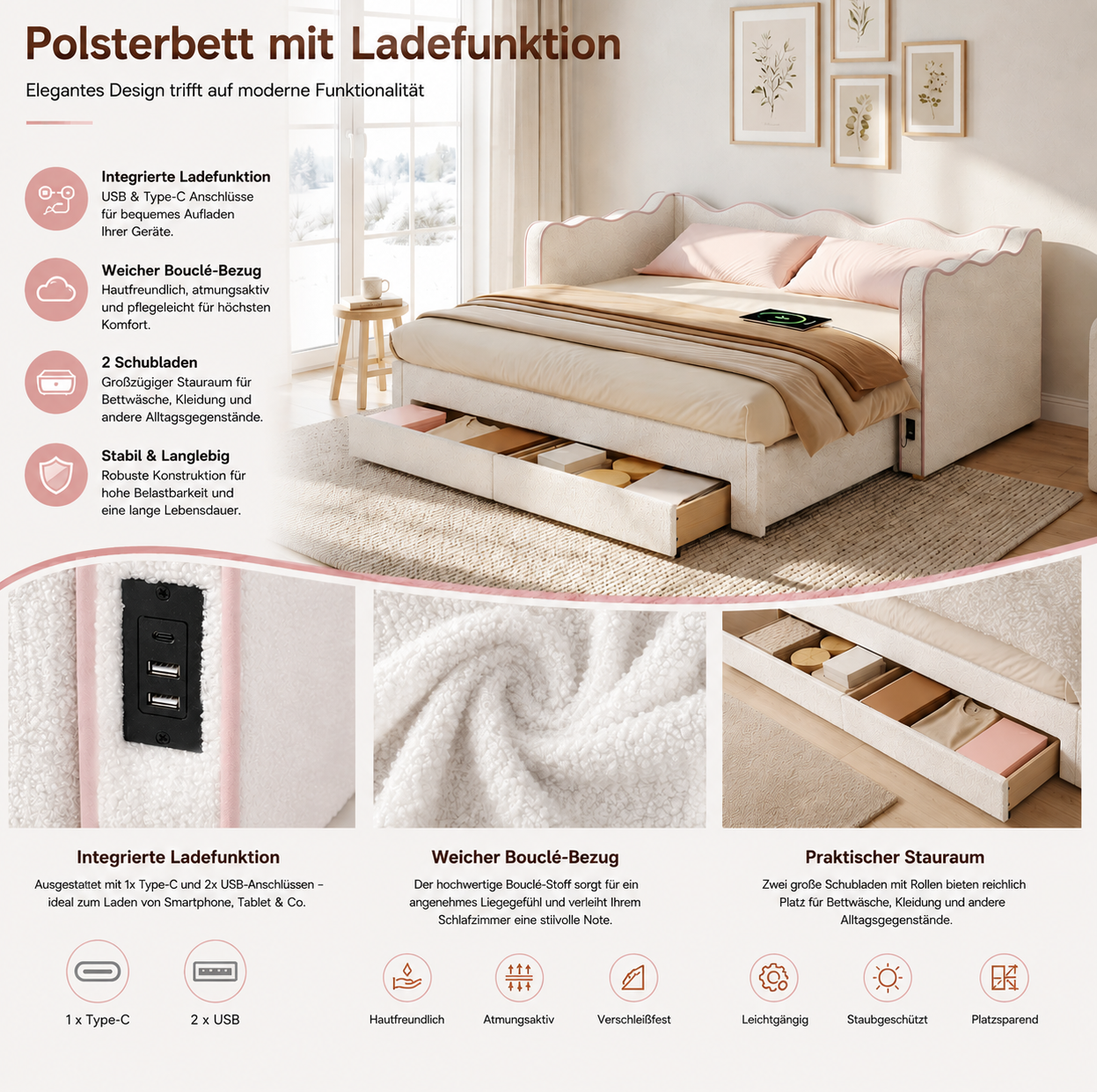 Polsterbett mit Ladefunktion

Elegantes Design trifft auf moderne Funktionalität

Integrierte Ladefunktion
USB & Type-C Anschlüsse für bequemes Aufladen Ihrer Geräte.

Weicher Bouclé-Bezug
Hautfreundlich, atmungsaktiv und pflegeleicht für höchsten Komfort.

2 Schubladen
Großzügiger Stauraum für Bettwäsche, Kleidung und andere Alltagsgegenstände.

Stabil & Langlebig
Robuste Konstruktion für hohe Belastbarkeit und eine lange Lebensdauer.

Integrierte Ladefunktion
Ausgestattet mit 1x Type-C und 2x USB-Anschlüssen – ideal zum Laden von Smartphone, Tablet & Co.

1 x Type-C

2 x USB

Weicher Bouclé-Bezug
Der hochwertige Bouclé-Stoff sorgt für ein angenehmes Liegegefühl und verleiht Ihrem Schlafzimmer eine stilvolle Note.

Hautfreundlich

Atmungsaktiv

Verschleißfest

Praktischer Stauraum
Zwei große Schubladen mit Rollen bieten reichlich Platz für Bettwäsche, Kleidung und andere Alltagsgegenstände.

Leichtgängig

Staubgeschützt

Platzsparend